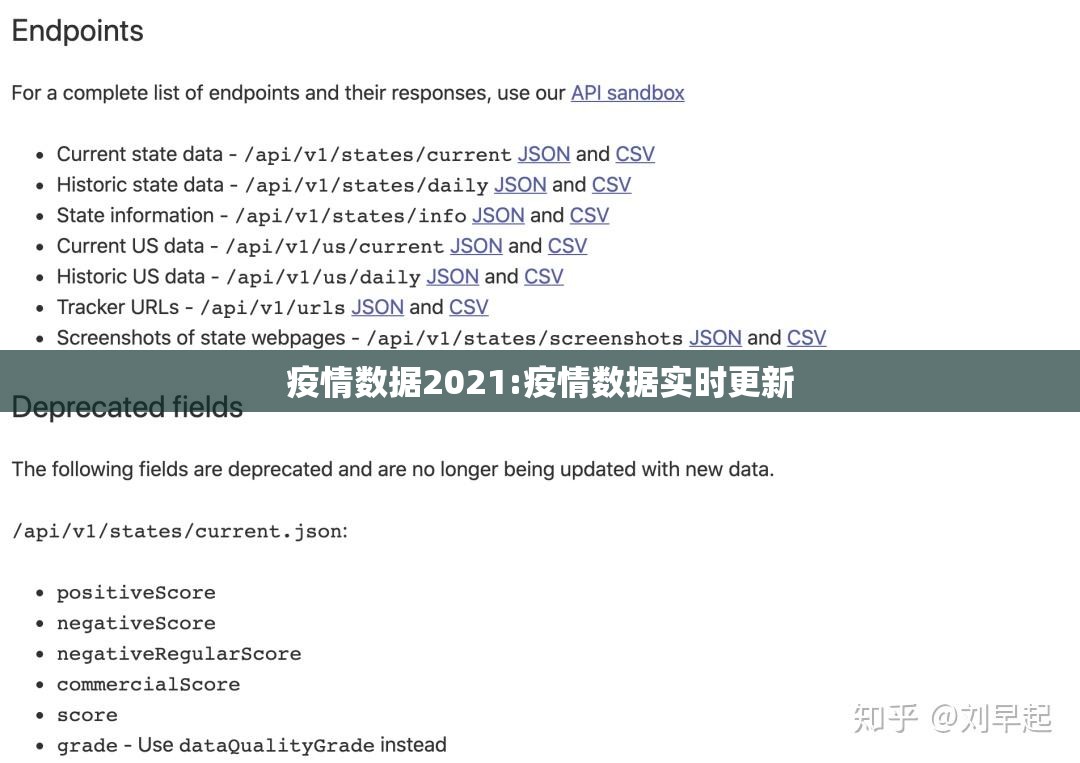 Endpoints

For a complete list of endpoints and their responses, use our API sandbox

- Current state data - /api/v1/states/current JSON and CSV
- Historic state data - /api/v1/states/daily JSON and CSV
- State information - /api/v1/states/info JSON and CSV
- Current US data - /api/v1/us/current JSON and CSV
- Historic US data - /api/v1/us/daily JSON and CSV
- Tracker URLs - /api/v1/urls JSON and CSV
- Screenshots of state webpages - /api/v1/states/screenshots JSON and CSV

疫情数据2021:疫情数据实时更新

Deprecated fields

The following fields are deprecated and are no longer being updated with new data.

/api/v1/states/current.json:

- positiveScore
- negativeScore
- negativeRegularScore
- commercialScore
- score
- grade - Use dataQualityGrade instead

知乎 @刘早起